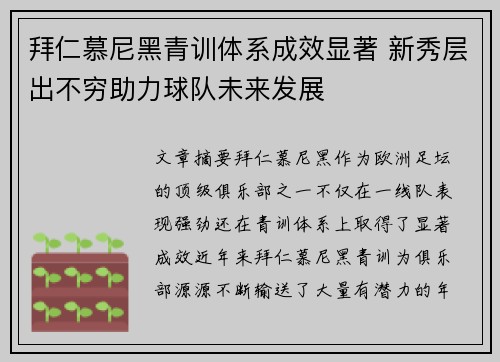 拜仁慕尼黑青训体系成效显著 新秀层出不穷助力球队未来发展

文章摘要拜仁慕尼黑作为欧洲足坛的顶级俱乐部之一不仅在一线队表现强劲还在青训体系上取得了显著成效近年来拜仁慕尼黑青训为俱乐部源源不断输送了大量有潜力的年